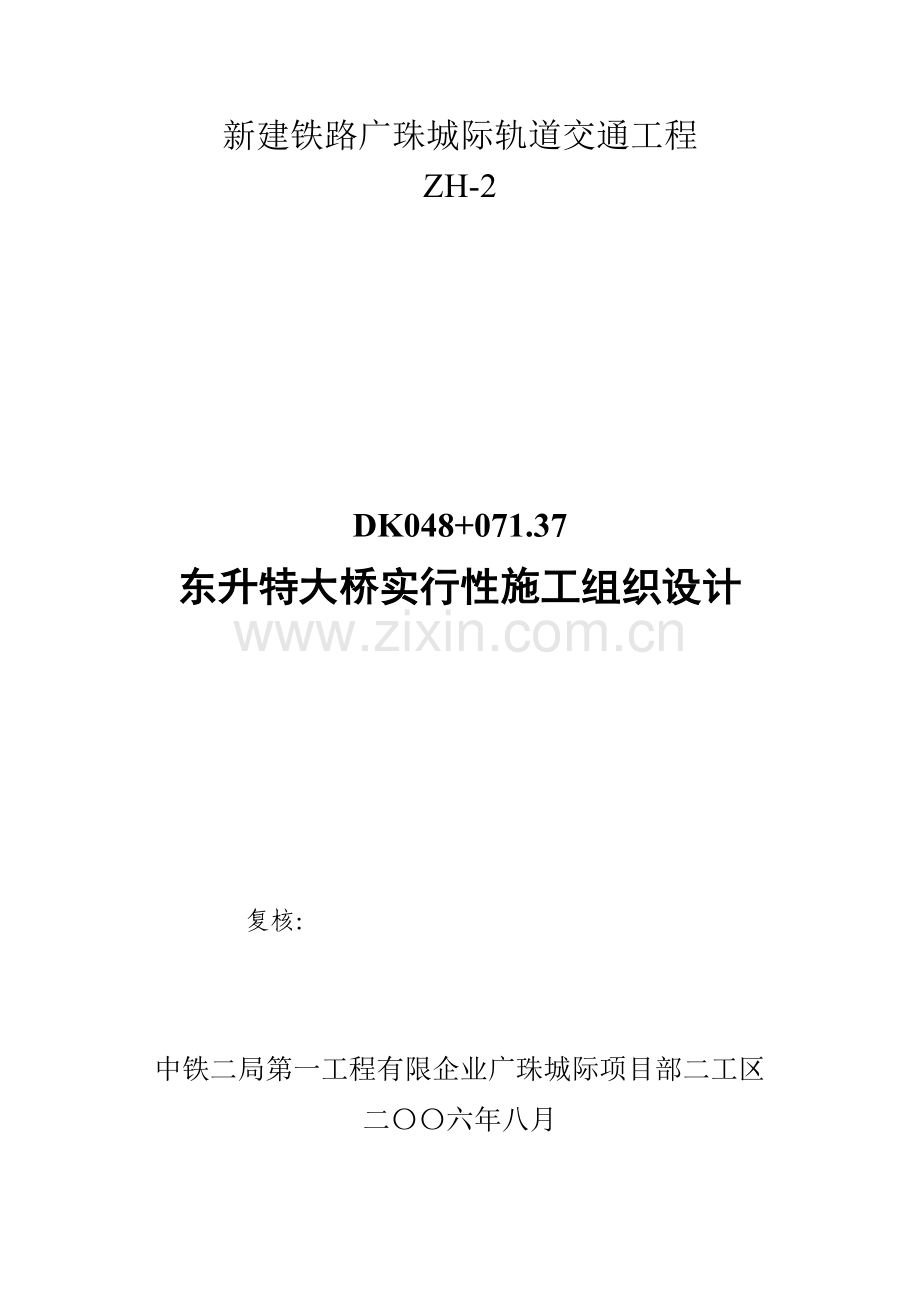 新建铁路广珠城际轨道交通工程
ZH-2

DK048+071.37
东升特大桥实行性施工组织设计

复核:

中铁二局第一工程有限企业广珠城际项目部二工区
二〇〇六年八月

www.zixin.com.cn